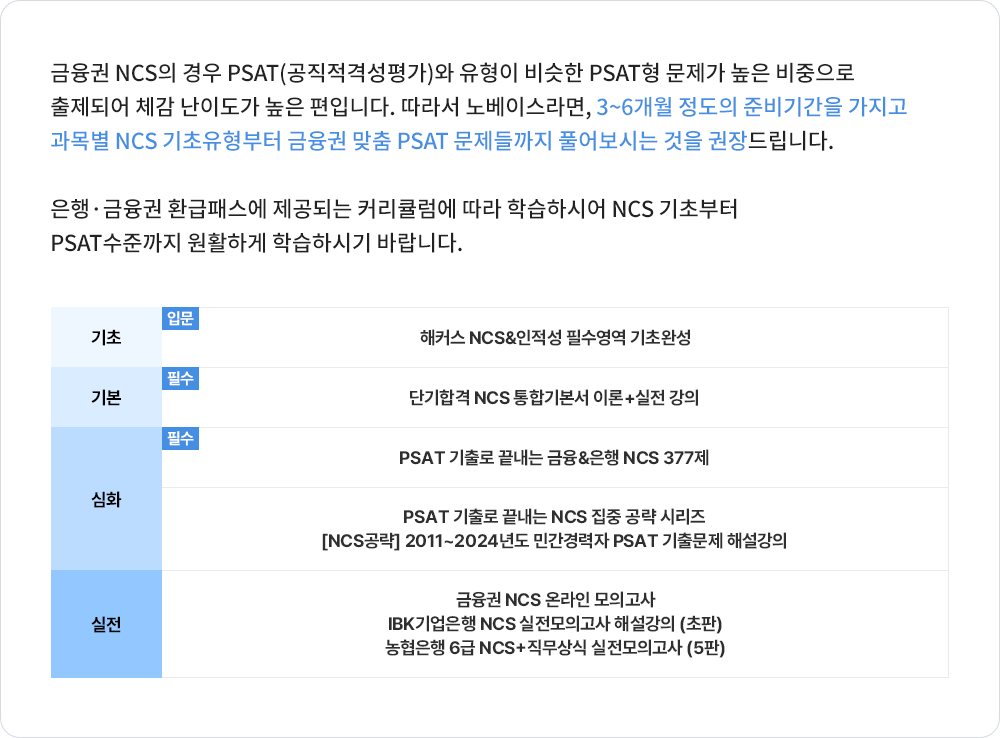 금융권 NCS의 경우 PSAT(공직적격성평가)와 유형이 비슷한 PSAT형 문제가 높은 비중으로 출제되어 체감 난이도가 높은 편입니다. 따라서 노베이스라면, 3~6개월 정도의 준비기간을 가지고 과목별 NCS 기초유형부터 금융권 맞춤 PSAT 문제들까지 풀어보시는 것을 권장드립니다.

은행·금융권 환급패스에 제공되는 커리큘럼에 따라 학습하시어 NCS 기초부터 PSAT수준까지 원활하게 학습하시기 바랍니다.

| 기초 | 입문 해커스 NCS&인적성 필수영역 기초완성 |
|---|---|
| 기본 | 필수 단기합격 NCS 통합기본서 이론+실전 강의 |
| 심화 | 필수 PSAT 기출로 끝내는 금융&은행 NCS 377제 |
|  | PSAT 기출로 끝내는 NCS 집중 공략 시리즈 [NCS공략] 2011~2024년도 민간경력자 PSAT 기출문제 해설강의 |
| 실전 | 금융권 NCS 온라인 모의고사 IBK기업은행 NCS 실전모의고사 해설강의 (초판) 농협은행 6급 NCS+직무상식 실전모의고사 (5판) |